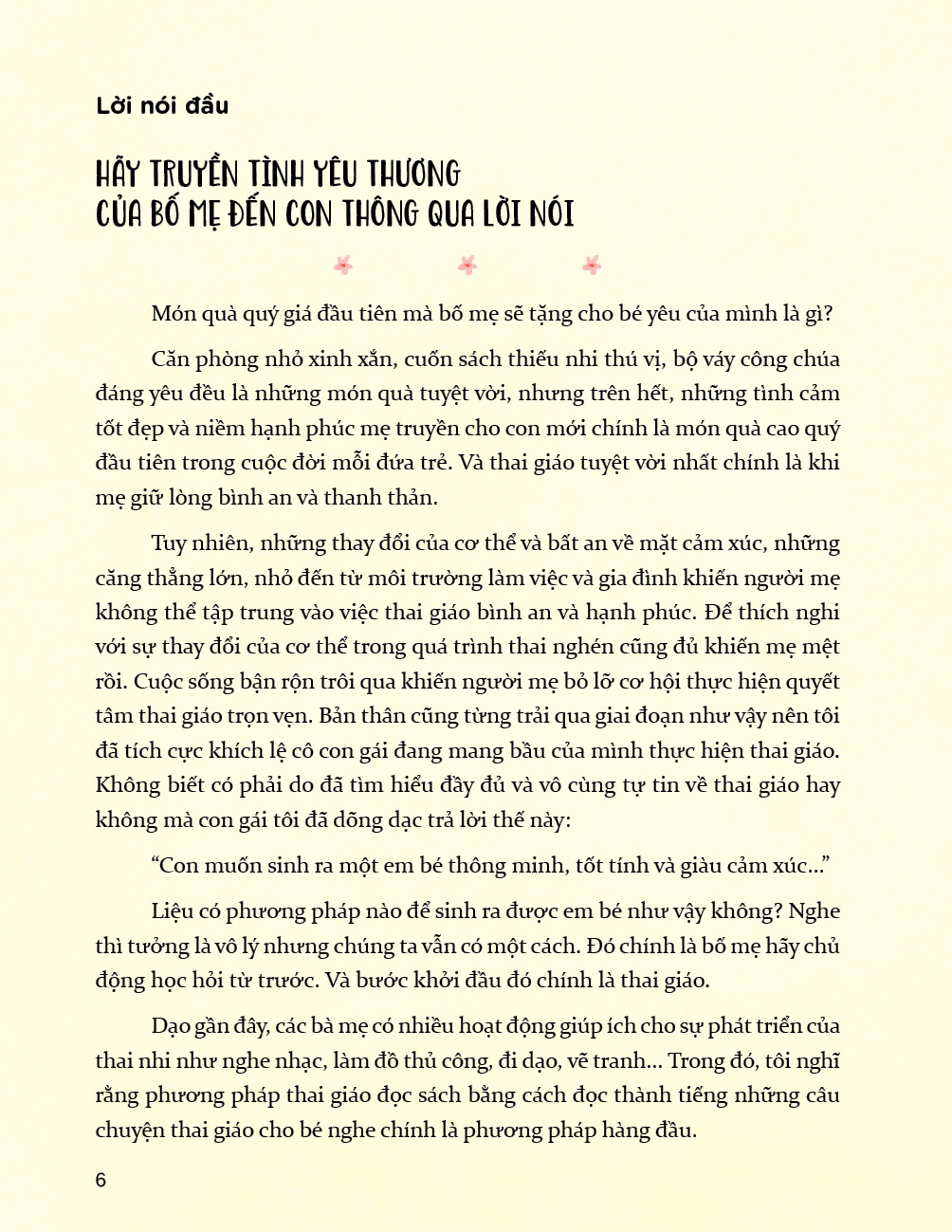 Lời nói đầu

HÃY TRUYỀN TÌNH YÊU THƯƠNG CỦA BỐ MẸ ĐẾN CON THÔNG QUA LỜI NÓI

Món quà quý giá đầu tiên mà bố mẹ sẽ tặng cho bé yêu của mình là gì?

Căn phòng nhỏ xinh xắn, cuốn sách thiếu nhi thú vị, bộ váy công chúa đáng yêu đều là những món quà tuyệt vời, nhưng trên hết, những tình cảm tốt đẹp và niềm hạnh phúc mẹ truyền cho con mới chính là món quà cao quý đầu tiên trong cuộc đời mỗi đứa trẻ. Và thai giáo tuyệt vời nhất chính là khi mẹ giữ lòng bình an và thanh thản.

Tuy nhiên, những thay đổi của cơ thể và bất an về mặt cảm xúc, những căng thẳng lớn, nhỏ đến từ môi trường làm việc và gia đình khiến người mẹ không thể tập trung vào việc thai giáo bình an và hạnh phúc. Để thích nghi với sự thay đổi của cơ thể trong quá trình thai nghén cũng đủ khiến mẹ mệt rồi. Cuộc sống bận rộn trôi qua khiến người mẹ bỏ lỡ cơ hội thực hiện quyết tâm thai giáo trọn vẹn. Bản thân cũng từng trải qua giai đoạn như vậy nên tôi đã tích cực khích lệ cô con gái đang mang bầu của mình thực hiện thai giáo. Không biết có phải do đã tìm hiểu đầy đủ và vô cùng tự tin về thai giáo hay không mà con gái tôi đã dõng dạc trả lời thế này:

“Con muốn sinh ra một em bé thông minh, tốt tính và giàu cảm xúc...”

Liệu có phương pháp nào để sinh ra được em bé như vậy không? Nghe thì tưởng là vô lý nhưng chúng ta vẫn có một cách. Đó chính là bố mẹ hãy chủ động học hỏi từ trước. Và bước khởi đầu đó chính là thai giáo.

Dạo gần đây, các bà mẹ có nhiều hoạt động giúp ích cho sự phát triển của thai nhi như nghe nhạc, làm đồ thủ công, đi dạo, vẽ tranh... Trong đó, tôi nghĩ rằng phương pháp thai giáo đọc sách bằng cách đọc thành tiếng những câu chuyện thai giáo cho bé nghe chính là phương pháp hàng đầu.

6